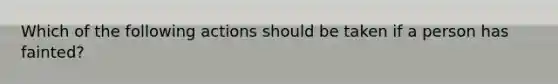 Which of the following actions should be taken if a person has fainted?